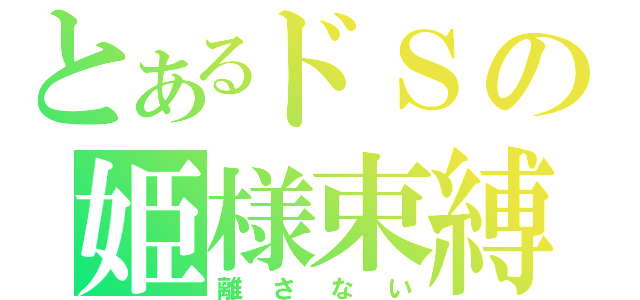 とあるドＳの
姫様束縛
離さない